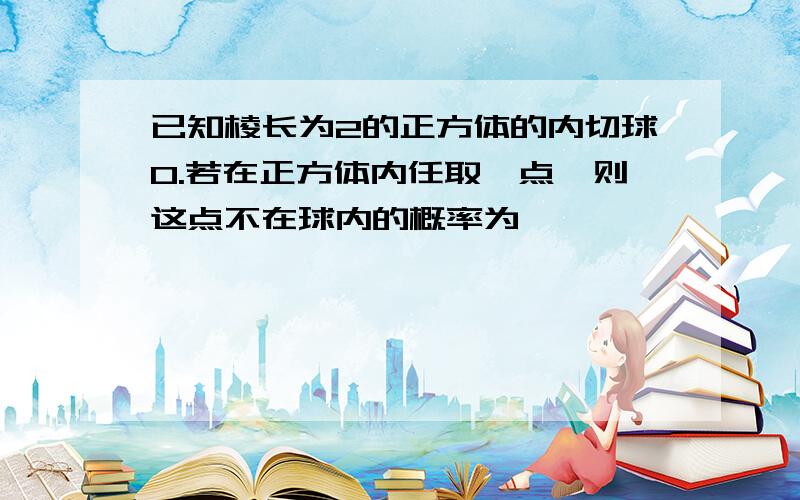 已知棱长为2的正方体的内切球O.若在正方体内任取一点，则这点不在球内的概率为